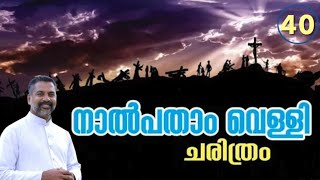 40

നാൽപതാം വെള്ളി
ചരിത്രം